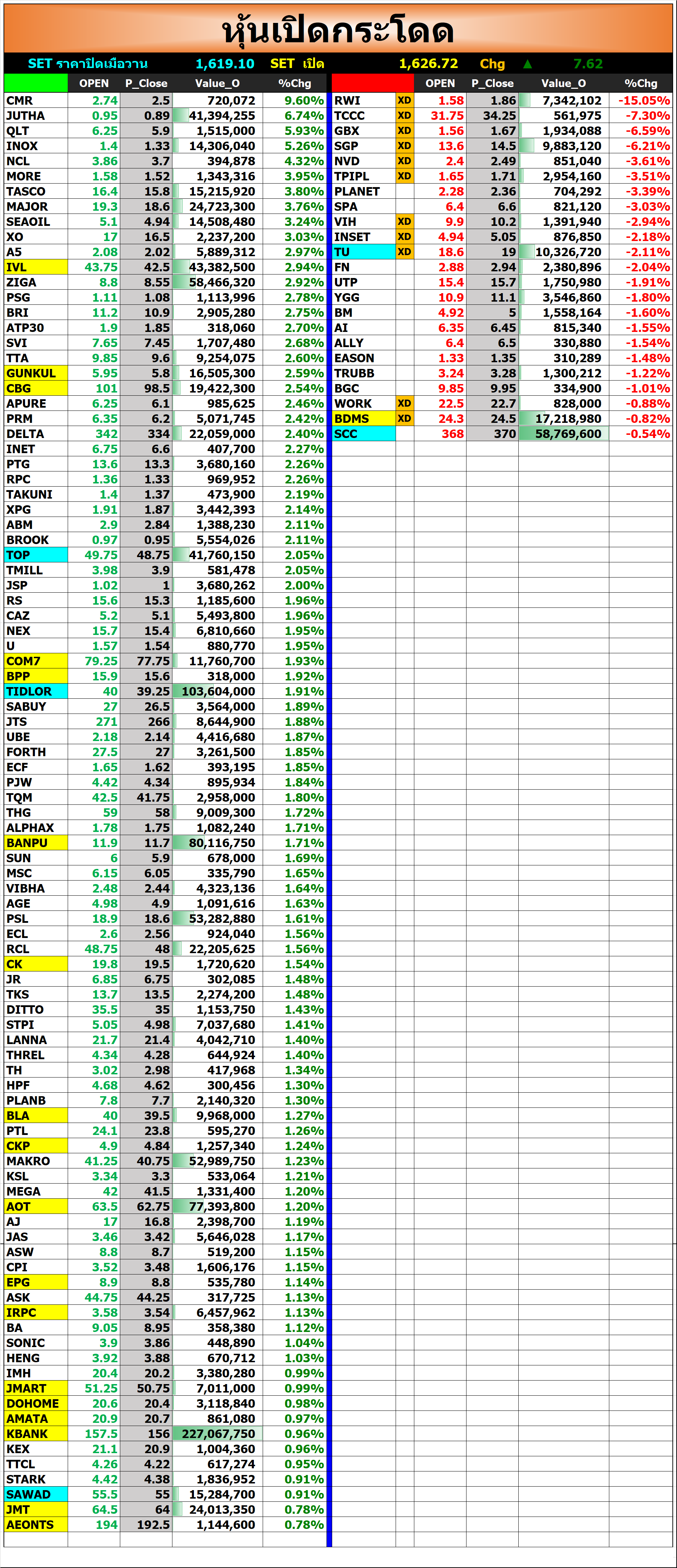 หุ้นเปิดกระโดด

SET ราคาปิดเมื่อวาน 1,619.10 SET เปิด 1,626.72 Chg ▲ 7.62

| | OPEN | P_Close | Value_O | %Chg |
|---|---|---|---|---|
| CMR | 2.74 | 2.5 | 720,072 | 9.60% |
| JUTHA | 0.95 | 0.89 | 41,394,255 | 6.74% |
| QLT | 6.25 | 5.9 | 1,515,000 | 5.93% |
| INOX | 1.4 | 1.33 | 14,306,040 | 5.26% |
| NCL | 3.86 | 3.7 | 394,878 | 4.32% |
| MORE | 1.58 | 1.52 | 1,343,316 | 3.95% |
| TASCO | 16.4 | 15.8 | 15,215,920 | 3.80% |
| MAJOR | 19.3 | 18.6 | 24,723,300 | 3.76% |
| SEAOIL | 5.1 | 4.94 | 14,508,480 | 3.24% |
| XO | 17 | 16.5 | 2,237,200 | 3.03% |
| A5 | 2.08 | 2.02 | 5,889,312 | 2.97% |
| IVL | 43.75 | 42.5 | 43,382,500 | 2.94% |
| ZIGA | 8.8 | 8.55 | 58,466,320 | 2.92% |
| PSG | 1.11 | 1.08 | 1,113,996 | 2.78% |
| BRI | 11.2 | 10.9 | 2,905,280 | 2.75% |
| ATP30 | 1.9 | 1.85 | 318,060 | 2.70% |
| SVI | 7.65 | 7.45 | 1,707,480 | 2.68% |
| TTA | 9.85 | 9.6 | 9,254,075 | 2.60% |
| GUNKUL | 5.95 | 5.8 | 16,505,300 | 2.59% |
| CBG | 101 | 98.5 | 19,422,300 | 2.54% |
| APURE | 6.25 | 6.1 | 985,625 | 2.46% |
| PRM | 6.35 | 6.2 | 5,071,745 | 2.42% |
| DELTA | 342 | 334 | 22,059,000 | 2.40% |
| INET | 6.75 | 6.6 | 407,700 | 2.27% |
| PTG | 13.6 | 13.3 | 3,680,160 | 2.26% |
| RPC | 1.36 | 1.33 | 969,952 | 2.26% |
| TAKUNI | 1.4 | 1.37 | 473,900 | 2.19% |
| XPG | 1.91 | 1.87 | 3,442,393 | 2.14% |
| ABM | 2.9 | 2.84 | 1,388,230 | 2.11% |
| BROOK | 0.97 | 0.95 | 5,554,026 | 2.11% |
| TOP | 49.75 | 48.75 | 41,760,150 | 2.05% |
| TMILL | 3.98 | 3.9 | 581,478 | 2.05% |
| JSP | 1.02 | 1 | 3,680,262 | 2.00% |
| RS | 15.6 | 15.3 | 1,185,600 | 1.96% |
| CAZ | 5.2 | 5.1 | 5,493,800 | 1.96% |
| NEX | 15.7 | 15.4 | 6,810,660 | 1.95% |
| U | 1.57 | 1.54 | 880,770 | 1.95% |
| COM7 | 79.25 | 77.75 | 11,760,700 | 1.93% |
| BPP | 15.9 | 15.6 | 318,000 | 1.92% |
| TIDLOR | 40 | 39.25 | 103,604,000 | 1.91% |
| SABUY | 27 | 26.5 | 3,564,000 | 1.89% |
| JTS | 271 | 266 | 8,644,900 | 1.88% |
| UBE | 2.18 | 2.14 | 4,416,680 | 1.87% |
| FORTH | 27.5 | 27 | 3,261,500 | 1.85% |
| ECF | 1.65 | 1.62 | 393,195 | 1.85% |
| PJW | 4.42 | 4.34 | 895,934 | 1.84% |
| TQM | 42.5 | 41.75 | 2,958,000 | 1.80% |
| THG | 59 | 58 | 9,009,300 | 1.72% |
| ALPHAX | 1.78 | 1.75 | 1,082,240 | 1.71% |
| BANPU | 11.9 | 11.7 | 80,116,750 | 1.71% |
| SUN | 6 | 5.9 | 678,000 | 1.69% |
| MSC | 6.15 | 6.05 | 335,790 | 1.65% |
| VIBHA | 2.48 | 2.44 | 4,323,136 | 1.64% |
| AGE | 4.98 | 4.9 | 1,091,616 | 1.63% |
| PSL | 18.9 | 18.6 | 53,282,880 | 1.61% |
| ECL | 2.6 | 2.56 | 924,040 | 1.56% |
| RCL | 48.75 | 48 | 22,205,625 | 1.56% |
| CK | 19.8 | 19.5 | 1,720,620 | 1.54% |
| JR | 6.85 | 6.75 | 302,085 | 1.48% |
| TKS | 13.7 | 13.5 | 2,274,200 | 1.48% |
| DITTO | 35.5 | 35 | 1,153,750 | 1.43% |
| STPI | 5.05 | 4.98 | 7,037,680 | 1.41% |
| LANNA | 21.7 | 21.4 | 4,042,710 | 1.40% |
| THREL | 4.34 | 4.28 | 644,924 | 1.40% |
| TH | 3.02 | 2.98 | 417,968 | 1.34% |
| HPF | 4.68 | 4.62 | 300,456 | 1.30% |
| PLANB | 7.8 | 7.7 | 2,140,320 | 1.30% |
| BLA | 40 | 39.5 | 9,968,000 | 1.27% |
| PTL | 24.1 | 23.8 | 595,270 | 1.26% |
| CKP | 4.9 | 4.84 | 1,257,340 | 1.24% |
| MAKRO | 41.25 | 40.75 | 52,989,750 | 1.23% |
| KSL | 3.34 | 3.3 | 533,064 | 1.21% |
| MEGA | 42 | 41.5 | 1,331,400 | 1.20% |
| AOT | 63.5 | 62.75 | 77,393,800 | 1.20% |
| AJ | 17 | 16.8 | 2,398,700 | 1.19% |
| JAS | 3.46 | 3.42 | 5,646,028 | 1.17% |
| ASW | 8.8 | 8.7 | 519,200 | 1.15% |
| CPI | 3.52 | 3.48 | 1,606,176 | 1.15% |
| EPG | 8.9 | 8.8 | 535,780 | 1.14% |
| ASK | 44.75 | 44.25 | 317,725 | 1.13% |
| IRPC | 3.58 | 3.54 | 6,457,962 | 1.13% |
| BA | 9.05 | 8.95 | 358,380 | 1.12% |
| SONIC | 3.9 | 3.86 | 448,890 | 1.04% |
| HENG | 3.92 | 3.88 | 670,712 | 1.03% |
| IMH | 20.4 | 20.2 | 3,380,280 | 0.99% |
| JMART | 51.25 | 50.75 | 7,011,000 | 0.99% |
| DOHOME | 20.6 | 20.4 | 3,118,840 | 0.98% |
| AMATA | 20.9 | 20.7 | 861,080 | 0.97% |
| KBANK | 157.5 | 156 | 227,067,750 | 0.96% |
| KEX | 21.1 | 20.9 | 1,004,360 | 0.96% |
| TTCL | 4.26 | 4.22 | 617,274 | 0.95% |
| STARK | 4.42 | 4.38 | 1,836,952 | 0.91% |
| SAWAD | 55.5 | 55 | 15,284,700 | 0.91% |
| JMT | 64.5 | 64 | 24,013,350 | 0.78% |
| AEONTS | 194 | 192.5 | 1,144,600 | 0.78% |

| | | OPEN | P_Close | Value_O | %Chg |
|---|---|---|---|---|---|
| RWI | XD | 1.58 | 1.86 | 7,342,102 | -15.05% |
| TCCC | XD | 31.75 | 34.25 | 561,975 | -7.30% |
| GBX | XD | 1.56 | 1.67 | 1,934,088 | -6.59% |
| SGP | XD | 13.6 | 14.5 | 9,883,120 | -6.21% |
| NVD | XD | 2.4 | 2.49 | 851,040 | -3.61% |
| TPIPL | XD | 1.65 | 1.71 | 2,954,160 | -3.51% |
| PLANET | | 2.28 | 2.36 | 704,292 | -3.39% |
| SPA | | 6.4 | 6.6 | 821,120 | -3.03% |
| VIH | XD | 9.9 | 10.2 | 1,391,940 | -2.94% |
| INSET | XD | 4.94 | 5.05 | 876,850 | -2.18% |
| TU | XD | 18.6 | 19 | 10,326,720 | -2.11% |
| FN | | 2.88 | 2.94 | 2,380,896 | -2.04% |
| UTP | | 15.4 | 15.7 | 1,750,980 | -1.91% |
| YGG | | 10.9 | 11.1 | 3,546,860 | -1.80% |
| BM | | 4.92 | 5 | 1,558,164 | -1.60% |
| AI | | 6.35 | 6.45 | 815,340 | -1.55% |
| ALLY | | 6.4 | 6.5 | 330,880 | -1.54% |
| EASON | | 1.33 | 1.35 | 310,289 | -1.48% |
| TRUBB | | 3.24 | 3.28 | 1,300,212 | -1.22% |
| BGC | | 9.85 | 9.95 | 334,900 | -1.01% |
| WORK | XD | 22.5 | 22.7 | 828,000 | -0.88% |
| BDMS | XD | 24.3 | 24.5 | 17,218,980 | -0.82% |
| SCC | | 368 | 370 | 58,769,600 | -0.54% |